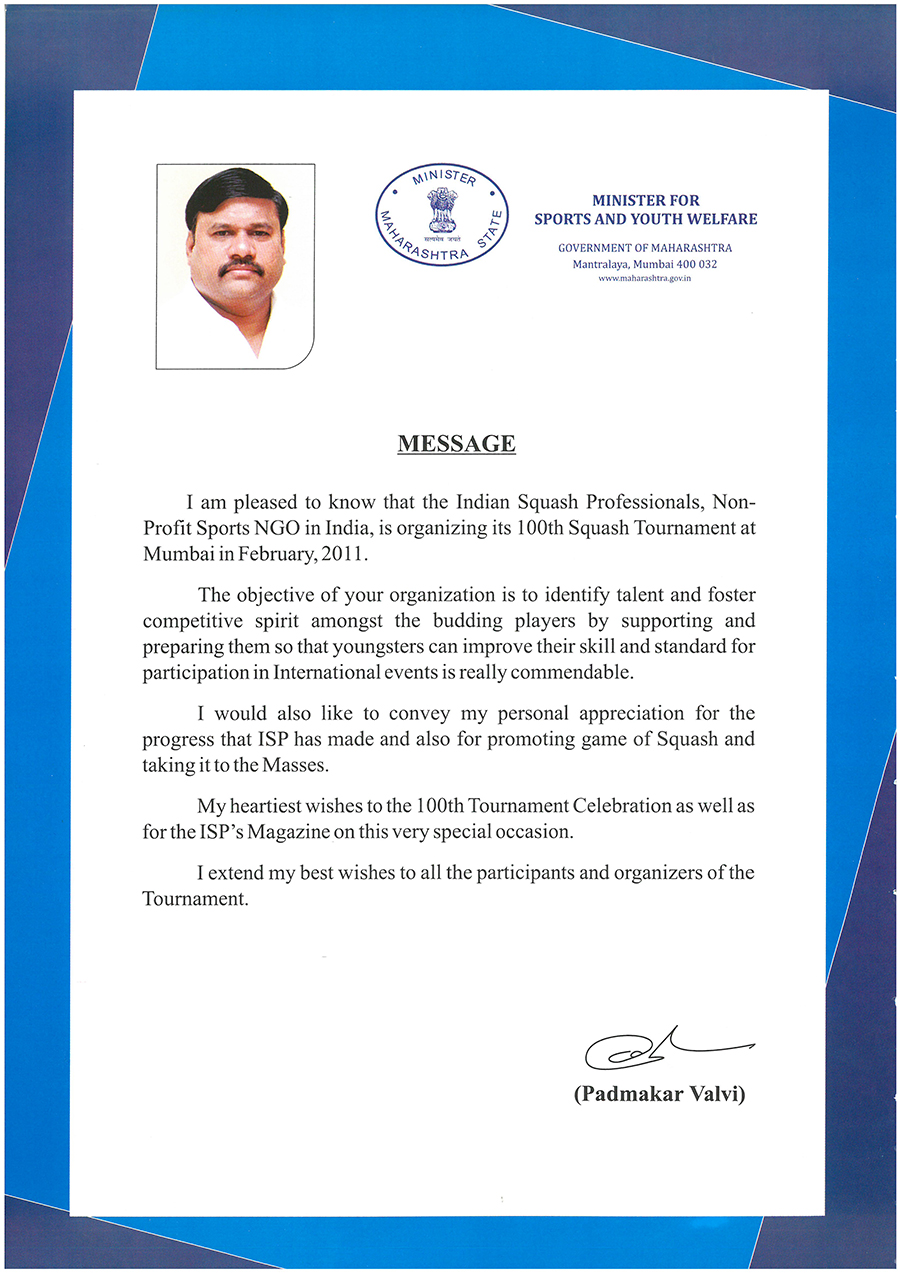 MINISTER
MAHARASHTRA STATE
सत्यमेव जयते

MINISTER FOR SPORTS AND YOUTH WELFARE

GOVERNMENT OF MAHARASHTRA
Mantralaya, Mumbai 400 032
www.maharashtra.gov.in

MESSAGE

I am pleased to know that the Indian Squash Professionals, Non-Profit Sports NGO in India, is organizing its 100th Squash Tournament at Mumbai in February, 2011.

The objective of your organization is to identify talent and foster competitive spirit amongst the budding players by supporting and preparing them so that youngsters can improve their skill and standard for participation in International events is really commendable.

I would also like to convey my personal appreciation for the progress that ISP has made and also for promoting game of Squash and taking it to the Masses.

My heartiest wishes to the 100th Tournament Celebration as well as for the ISP's Magazine on this very special occasion.

I extend my best wishes to all the participants and organizers of the Tournament.

(Padmakar Valvi)